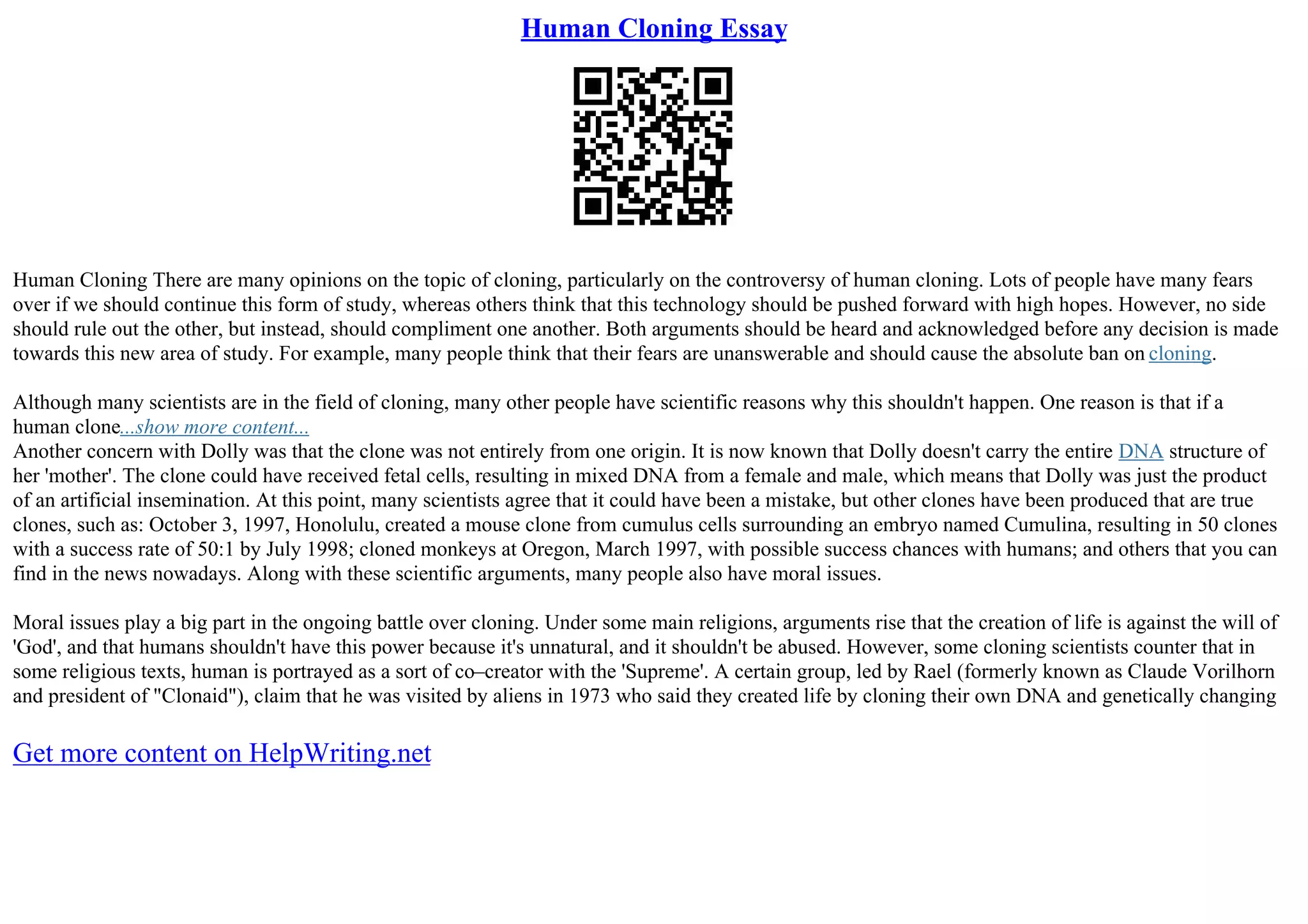 Human Cloning Essay

Human Cloning There are many opinions on the topic of cloning, particularly on the controversy of human cloning. Lots of people have many fears over if we should continue this form of study, whereas others think that this technology should be pushed forward with high hopes. However, no side should rule out the other, but instead, should compliment one another. Both arguments should be heard and acknowledged before any decision is made towards this new area of study. For example, many people think that their fears are unanswerable and should cause the absolute ban on cloning.

Although many scientists are in the field of cloning, many other people have scientific reasons why this shouldn't happen. One reason is that if a human clone...show more content...
Another concern with Dolly was that the clone was not entirely from one origin. It is now known that Dolly doesn't carry the entire DNA structure of her 'mother'. The clone could have received fetal cells, resulting in mixed DNA from a female and male, which means that Dolly was just the product of an artificial insemination. At this point, many scientists agree that it could have been a mistake, but other clones have been produced that are true clones, such as: October 3, 1997, Honolulu, created a mouse clone from cumulus cells surrounding an embryo named Cumulina, resulting in 50 clones with a success rate of 50:1 by July 1998; cloned monkeys at Oregon, March 1997, with possible success chances with humans; and others that you can find in the news nowadays. Along with these scientific arguments, many people also have moral issues.

Moral issues play a big part in the ongoing battle over cloning. Under some main religions, arguments rise that the creation of life is against the will of 'God', and that humans shouldn't have this power because it's unnatural, and it shouldn't be abused. However, some cloning scientists counter that in some religious texts, human is portrayed as a sort of co–creator with the 'Supreme'. A certain group, led by Rael (formerly known as Claude Vorilhorn and president of "Clonaid"), claim that he was visited by aliens in 1973 who said they created life by cloning their own DNA and genetically changing

Get more content on HelpWriting.net